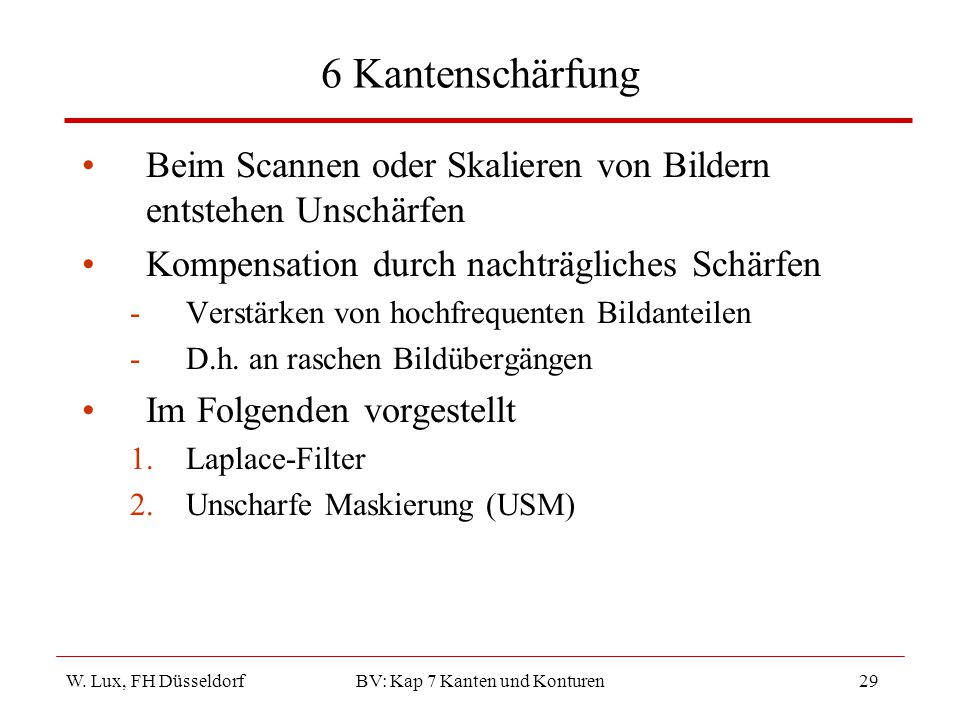 6 Kantenschärfung

• Beim Scannen oder Skalieren von Bildern entstehen Unschärfen

• Kompensation durch nachträgliches Schärfen

- Verstärken von hochfrequenten Bildanteilen

- D.h. an raschen Bildübergängen

• Im Folgenden vorgestellt

1. Laplace-Filter

2. Unscharfe Maskierung (USM)

W. Lux, FH Düsseldorf BV: Kap 7 Kanten und Konturen 29